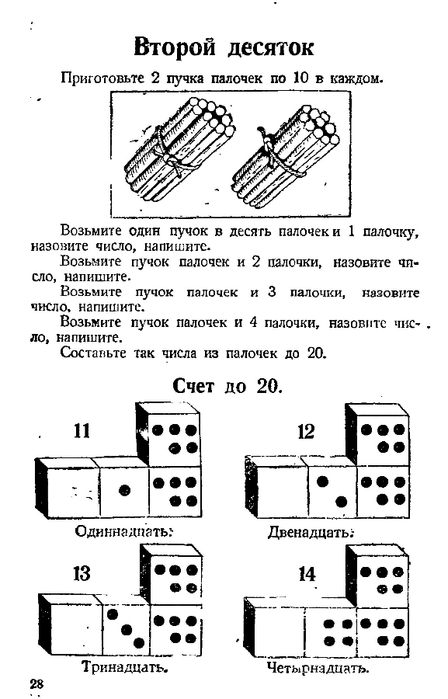 Второй десяток

Приготовьте 2 пучка палочек по 10 в каждом.

Возьмите один пучок в десять палочек и 1 палочку, назовите число, напишите.

Возьмите пучок палочек и 2 палочки, назовите число, напишите.

Возьмите пучок палочек и 3 палочки, назовите число, напишите.

Возьмите пучок палочек и 4 палочки, назовите число, напишите.

Составьте так числа из палочек до 20.

Счет до 20.

11

Одиннадцать.

12

Двенадцать.

13

Тринадцать.

14

Четырнадцать.

28